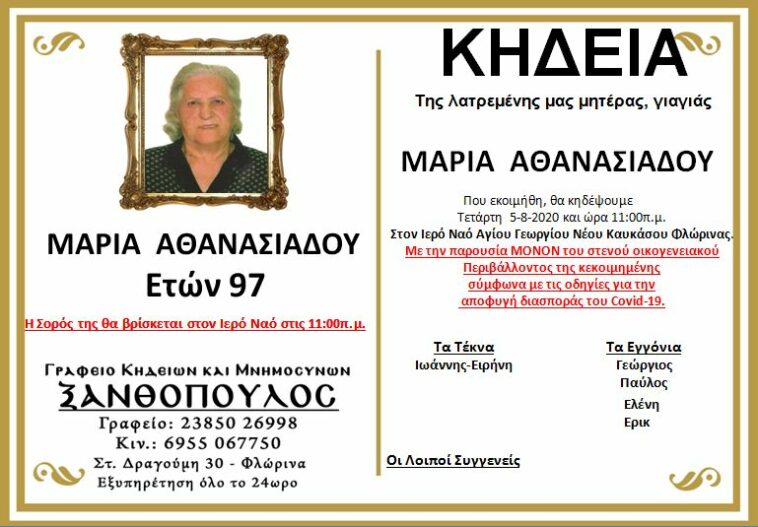 ΜΑΡΙΑ ΑΘΑΝΑΣΙΑΔΟΥ
Ετών 97

Η Σορός της θα βρίσκεται στον Ιερό Ναό στις 11:00π.μ.

Γραφειο Κηδειων και Μνημοσυνων
ΞΑΝΘΟΠΟΥΛΟΣ
Γραφείο: 23850 26998
Κιν.: 6955 067750
Στ. Δραγούμη 30 - Φλώρινα
Εξυπηρέτηση όλο το 24ωρο

ΚΗΔΕΙΑ

Της λατρεμένης μας μητέρας, γιαγιάς

ΜΑΡΙΑ ΑΘΑΝΑΣΙΑΔΟΥ

Που εκοιμήθη, θα κηδέψουμε
Τετάρτη 5-8-2020 και ώρα 11:00π.μ.
Στον Ιερό Ναό Αγίου Γεωργίου Νέου Καυκάσου Φλώρινας.
Με την παρουσία ΜΟΝΟΝ του στενού οικογενειακού Περιβάλλοντος της κεκοιμημένης σύμφωνα με τις οδηγίες για την αποφυγή διασποράς του Covid-19.

Τα Τέκνα
Ιωάννης-Ειρήνη

Τα Εγγόνια
Γεώργιος
Παύλος
Ελένη
Ερικ

Οι Λοιποί Συγγενείς